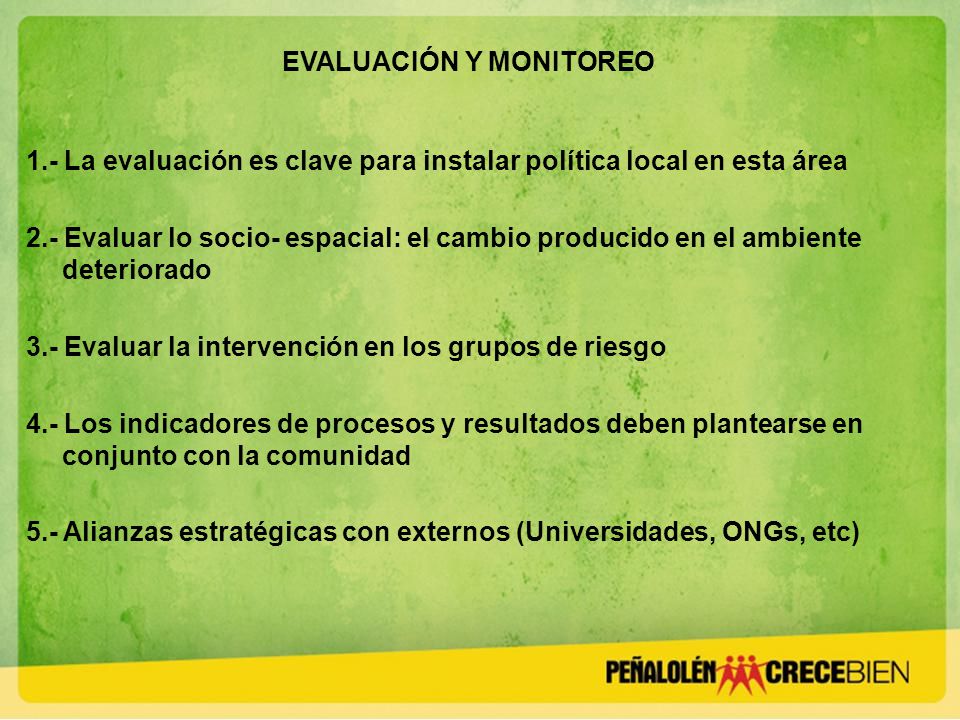 EVALUACIÓN Y MONITOREO

1.- La evaluación es clave para instalar política local en esta área

2.- Evaluar lo socio- espacial: el cambio producido en el ambiente deteriorado

3.- Evaluar la intervención en los grupos de riesgo

4.- Los indicadores de procesos y resultados deben plantearse en conjunto con la comunidad

5.- Alianzas estratégicas con externos (Universidades, ONGs, etc)

PEÑALOLÉN CRECEBIEN